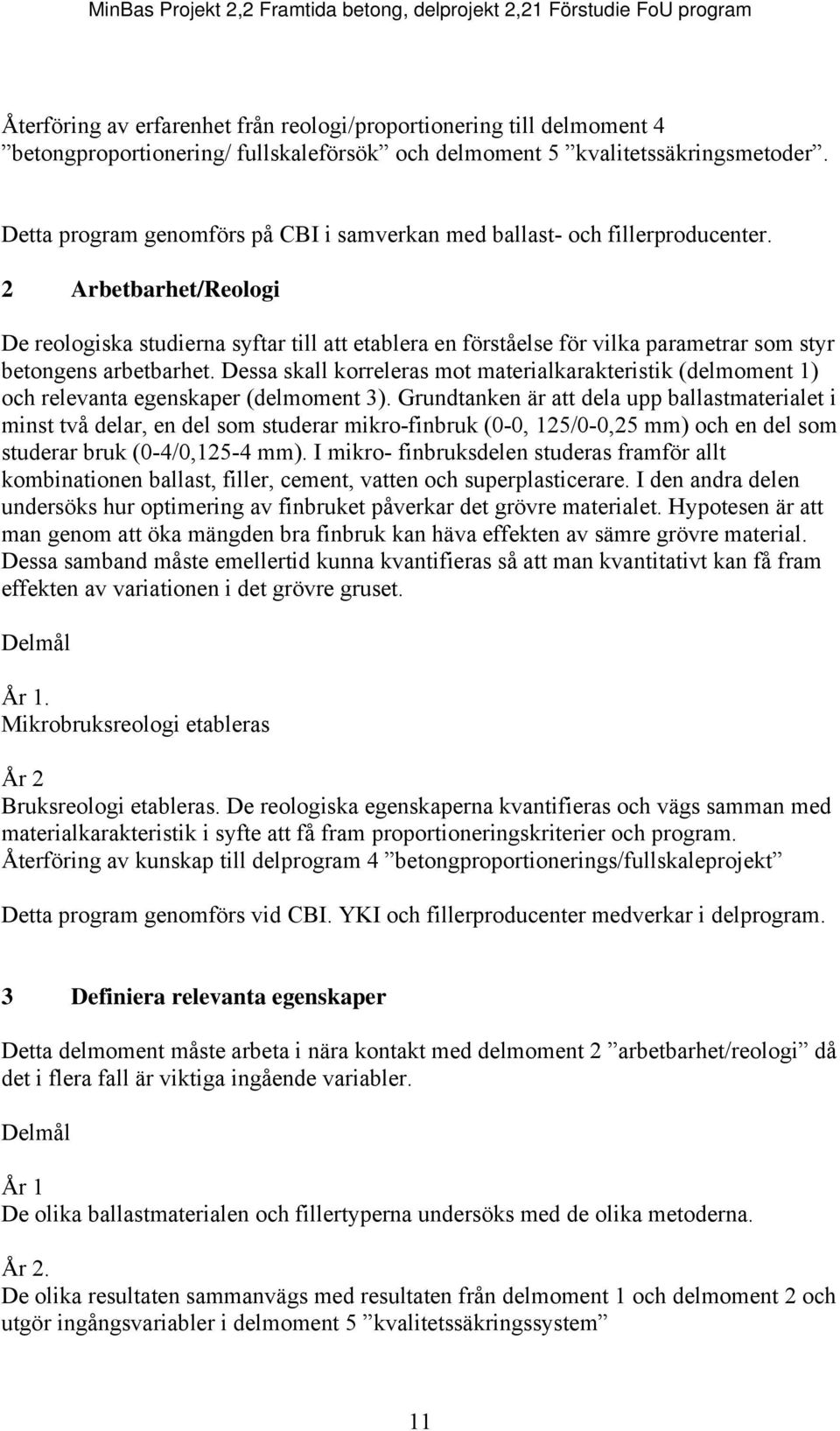 MinBas Projekt 2,2 Framtida betong, delprojekt 2,21 Förstudie FoU program

Återföring av erfarenhet från reologi/proportionering till delmoment 4 ”betongproportionering/ fullskaleförsök” och delmoment 5 ”kvalitetssäkringsmetoder”.

Detta program genomförs på CBI i samverkan med ballast- och fillerproducenter.

2 Arbetbarhet/Reologi

De reologiska studierna syftar till att etablera en förståelse för vilka parametrar som styr betongens arbetbarhet. Dessa skall korreleras mot materialkarakteristik (delmoment 1) och relevanta egenskaper (delmoment 3). Grundtanken är att dela upp ballastmaterialet i minst två delar, en del som studerar mikro-finbruk (0-0, 125/0-0,25 mm) och en del som studerar bruk (0-4/0,125-4 mm). I mikro- finbruksdelen studeras framför allt kombinationen ballast, filler, cement, vatten och superplasticerare. I den andra delen undersöks hur optimering av finbruket påverkar det grövre materialet. Hypotesen är att man genom att öka mängden bra finbruk kan häva effekten av sämre grövre material. Dessa samband måste emellertid kunna kvantifieras så att man kvantitativt kan få fram effekten av variationen i det grövre gruset.

Delmål

År 1.
Mikrobruksreologi etableras

År 2
Bruksreologi etableras. De reologiska egenskaperna kvantifieras och vägs samman med materialkarakteristik i syfte att få fram proportioneringskriterier och program. Återföring av kunskap till delprogram 4 ”betongproportionerings/fullskaleprojekt”

Detta program genomförs vid CBI. YKI och fillerproducenter medverkar i delprogram.

3 Definiera relevanta egenskaper

Detta delmoment måste arbeta i nära kontakt med delmoment 2 ”arbetbarhet/reologi” då det i flera fall är viktiga ingående variabler.

Delmål

År 1
De olika ballastmaterialen och fillertyperna undersöks med de olika metoderna.

År 2.
De olika resultaten sammanvägs med resultaten från delmoment 1 och delmoment 2 och utgör ingångsvariabler i delmoment 5 ”kvalitetssäkringssystem”

11